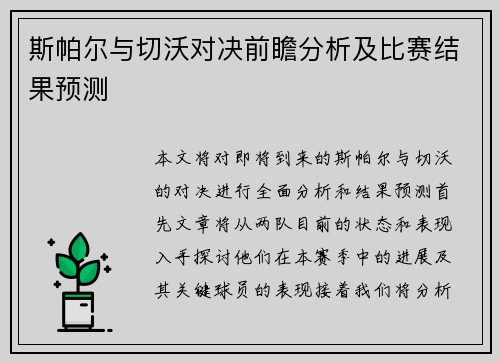 斯帕尔与切沃对决前瞻分析及比赛结果预测

本文将对即将到来的斯帕尔与切沃的对决进行全面分析和结果预测首先文章将从两队目前的状态和表现入手探讨他们在本赛季中的进展及其关键球员的表现接着我们将分析